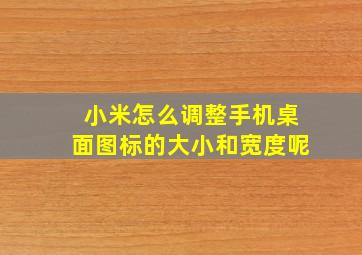 小米怎么调整手机桌面图标的大小和宽度呢